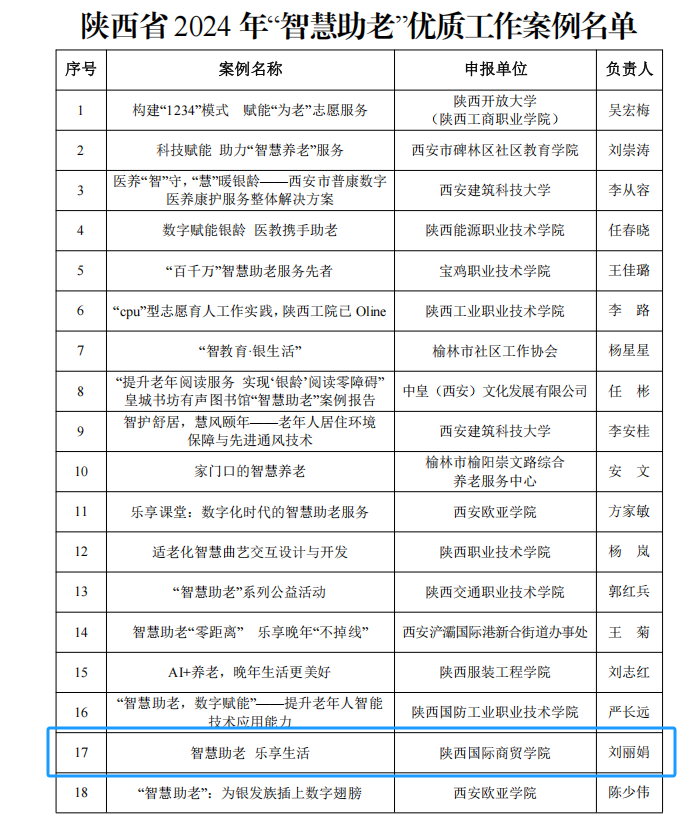 陕西省 2024 年“智慧助老”优质工作案例名单

| 序号 | 案例名称 | 申报单位 | 负责人 |
|---|---|---|---|
| 1 | 构建“1234”模式　赋能“为老”志愿服务 | 陕西开放大学（陕西工商职业学院） | 吴宏梅 |
| 2 | 科技赋能 助力“智慧养老”服务 | 西安市碑林区社区教育学院 | 刘崇涛 |
| 3 | 医养“智”守，“慧”暖银龄——西安市普康数字医养康护服务整体解决方案 | 西安建筑科技大学 | 李从容 |
| 4 | 数字赋能银龄 医教携手助老 | 陕西能源职业技术学院 | 任春晓 |
| 5 | “百千万”智慧助老服务先者 | 宝鸡职业技术学院 | 王佳璐 |
| 6 | “cpu”型志愿育人工作实践，陕西工院已 Oline | 陕西工业职业技术学院 | 李　路 |
| 7 | “智教育·银生活” | 榆林市社区工作协会 | 杨星星 |
| 8 | “提升老年阅读服务 实现‘银龄’阅读零障碍”皇城书坊有声图书馆“智慧助老”案例报告 | 中皇（西安）文化发展有限公司 | 任　彬 |
| 9 | 智护舒居，慧风颐年——老年人居住环境保障与先进通风技术 | 西安建筑科技大学 | 李安桂 |
| 10 | 家门口的智慧养老 | 榆林市榆阳崇文路综合养老服务中心 | 安　文 |
| 11 | 乐享课堂：数字化时代的智慧助老服务 | 西安欧亚学院 | 方家敏 |
| 12 | 适老化智慧曲艺交互设计与开发 | 陕西职业技术学院 | 杨　岚 |
| 13 | “智慧助老”系列公益活动 | 陕西交通职业技术学院 | 郭红兵 |
| 14 | 智慧助老“零距离”　乐享晚年“不掉线” | 西安浐灞国际港新合街道办事处 | 王　菊 |
| 15 | AI+养老，晚年生活更美好 | 陕西服装工程学院 | 刘志红 |
| 16 | “智慧助老，数字赋能”——提升老年人智能技术应用能力 | 陕西国防工业职业技术学院 | 严长远 |
| 17 | 智慧助老　乐享生活 | 陕西国际商贸学院 | 刘丽娟 |
| 18 | “智慧助老”：为银发族插上数字翅膀 | 西安欧亚学院 | 陈少伟 |